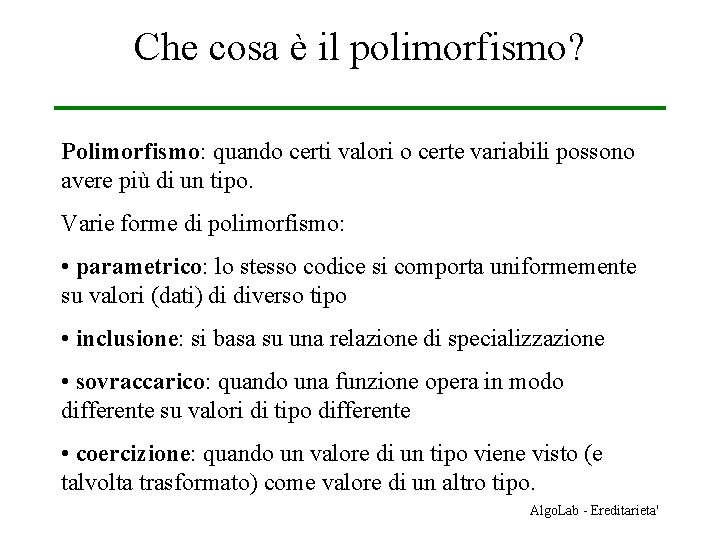 Che cosa è il polimorfismo?

Polimorfismo: quando certi valori o certe variabili possono avere più di un tipo.

Varie forme di polimorfismo:

• parametrico: lo stesso codice si comporta uniformemente su valori (dati) di diverso tipo

• inclusione: si basa su una relazione di specializzazione

• sovraccarico: quando una funzione opera in modo differente su valori di tipo differente

• coercizione: quando un valore di un tipo viene visto (e talvolta trasformato) come valore di un altro tipo.

AlgoLab - Ereditarieta'